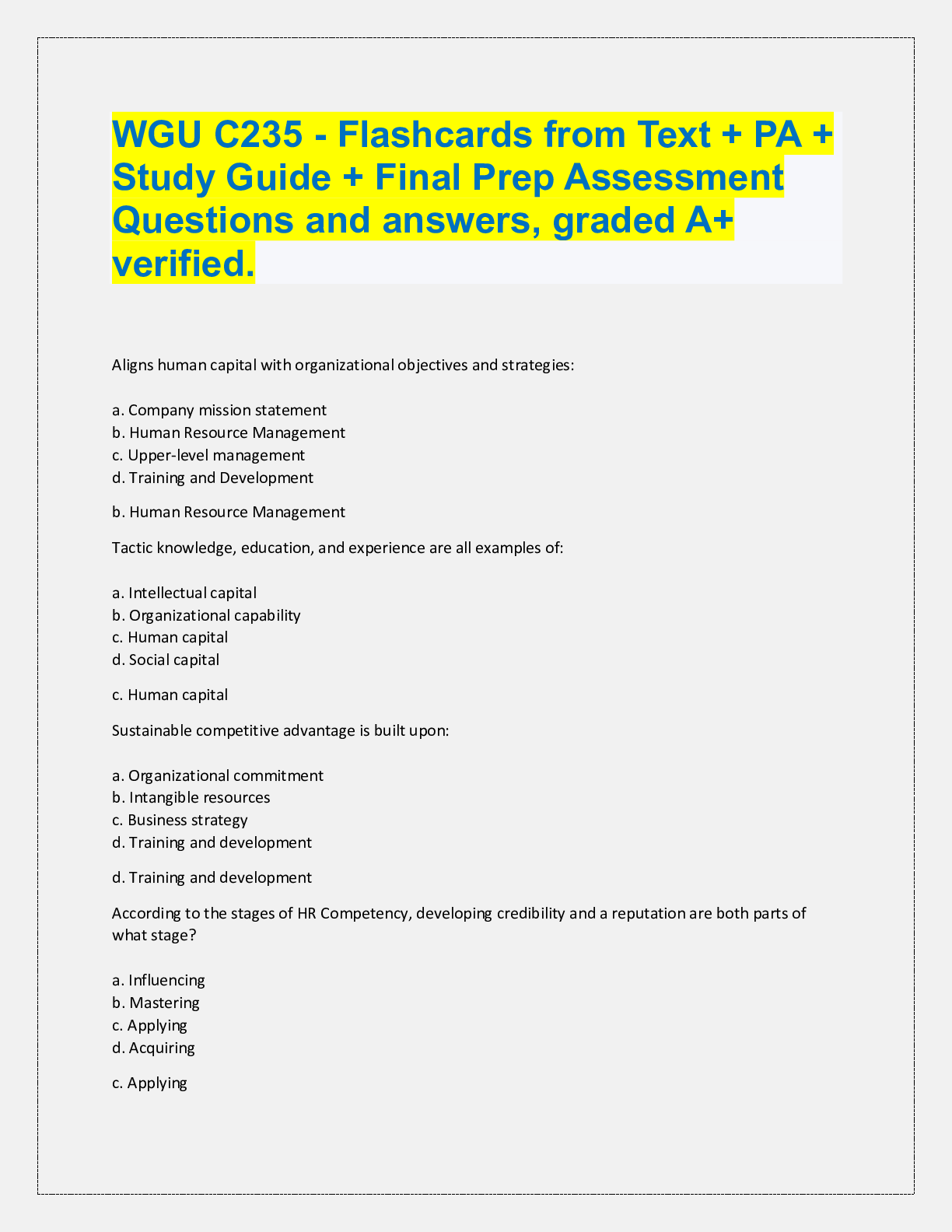 WGU C235 - Flashcards from Text + PA + Study Guide + Final Prep Assessment Questions and answers, graded A+ verified.

Aligns human capital with organizational objectives and strategies:

a. Company mission statement
b. Human Resource Management
c. Upper-level management
d. Training and Development

b. Human Resource Management

Tactic knowledge, education, and experience are all examples of:

a. Intellectual capital
b. Organizational capability
c. Human capital
d. Social capital

c. Human capital

Sustainable competitive advantage is built upon:

a. Organizational commitment
b. Intangible resources
c. Business strategy
d. Training and development

d. Training and development

According to the stages of HR Competency, developing credibility and a reputation are both parts of what stage?

a. Influencing
b. Mastering
c. Applying
d. Acquiring

c. Applying